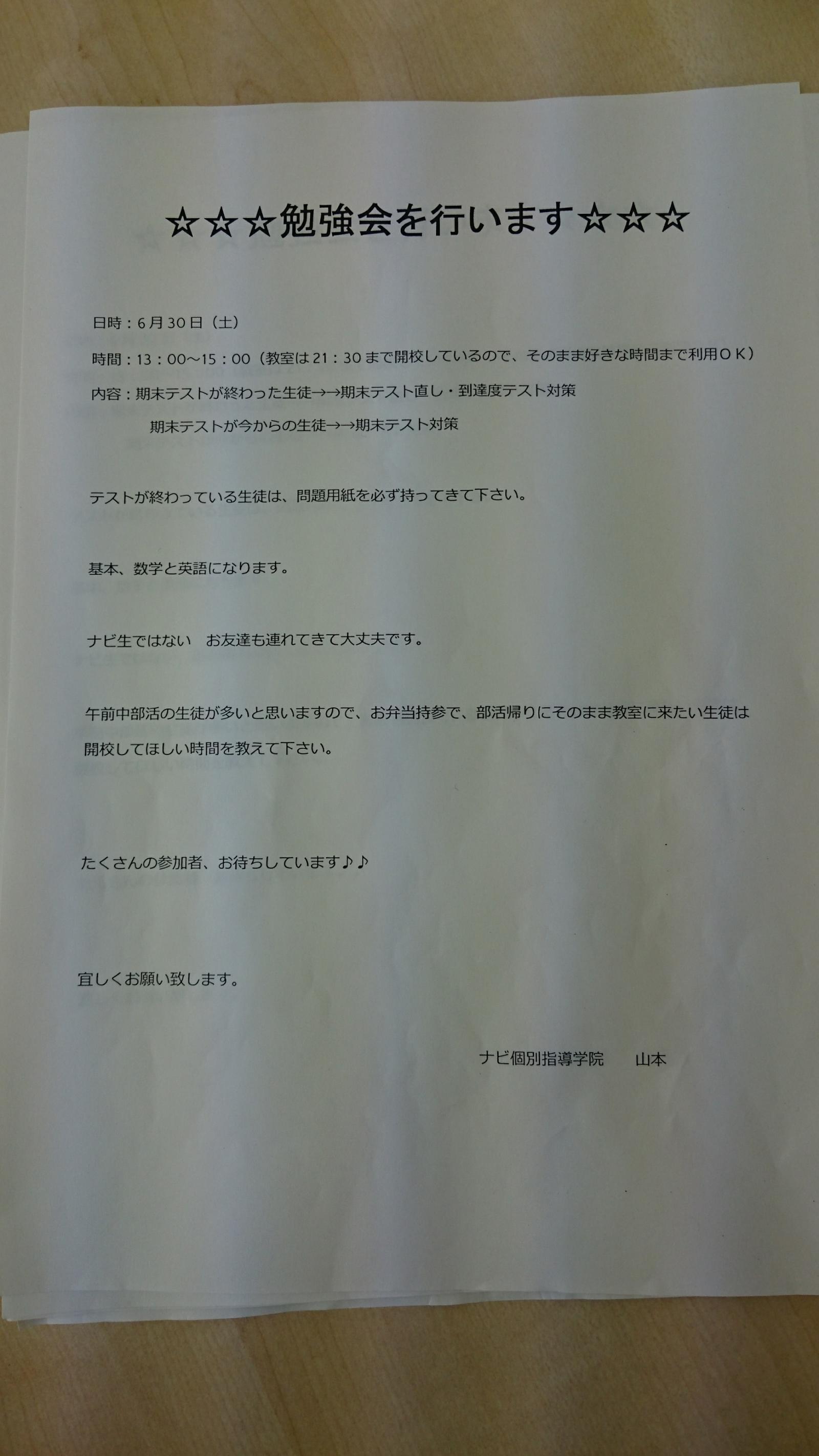 ☆☆☆勉強会を行います☆☆☆

日時：6月30日（土）

時間：13：00～15：00（教室は21：30まで開校しているので、そのまま好きな時間まで利用ＯＫ）

内容：期末テストが終わった生徒→→期末テスト直し・到達度テスト対策

期末テストが今からの生徒→→期末テスト対策

テストが終わっている生徒は、問題用紙を必ず持ってきて下さい。

基本、数学と英語になります。

ナビ生ではない　お友達も連れてきて大丈夫です。

午前中部活の生徒が多いと思いますので、お弁当持参で、部活帰りにそのまま教室に来たい生徒は開校してほしい時間を教えて下さい。

たくさんの参加者、お待ちしています♪♪

宜しくお願い致します。

ナビ個別指導学院　　山本